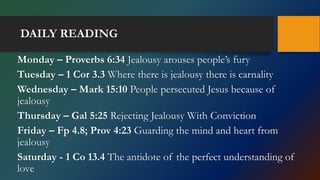 DAILY READING

Monday – Proverbs 6:34 Jealousy arouses people's fury

Tuesday – 1 Cor 3.3 Where there is jealousy there is carnality

Wednesday – Mark 15:10 People persecuted Jesus because of jealousy

Thursday – Gal 5:25 Rejecting Jealousy With Conviction

Friday – Fp 4.8; Prov 4:23 Guarding the mind and heart from jealousy

Saturday - 1 Co 13.4 The antidote of the perfect understanding of love